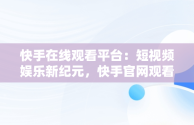 快手在线观看平台：短视频娱乐新纪元，快手官网观看